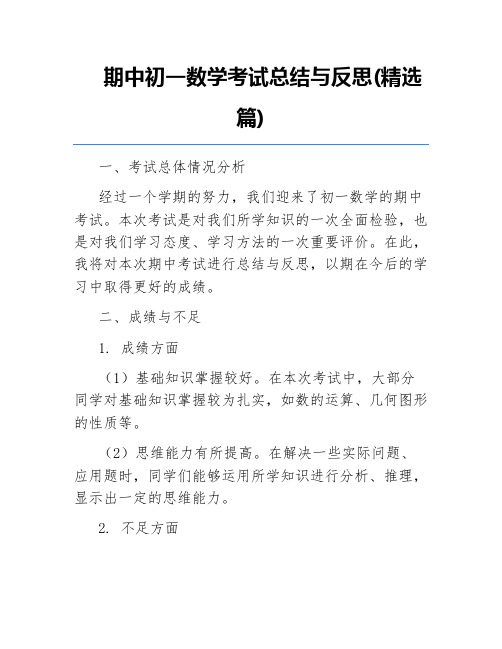 期中初一数学考试总结与反思(精选篇)

一、考试总体情况分析

经过一个学期的努力，我们迎来了初一数学的期中考试。本次考试是对我们所学知识的一次全面检验，也是对我们学习态度、学习方法的一次重要评价。在此，我将对本次期中考试进行总结与反思，以期在今后的学习中取得更好的成绩。

二、成绩与不足

1. 成绩方面

（1）基础知识掌握较好。在本次考试中，大部分同学对基础知识掌握较为扎实，如数的运算、几何图形的性质等。

（2）思维能力有所提高。在解决一些实际问题、应用题时，同学们能够运用所学知识进行分析、推理，显示出一定的思维能力。

2. 不足方面